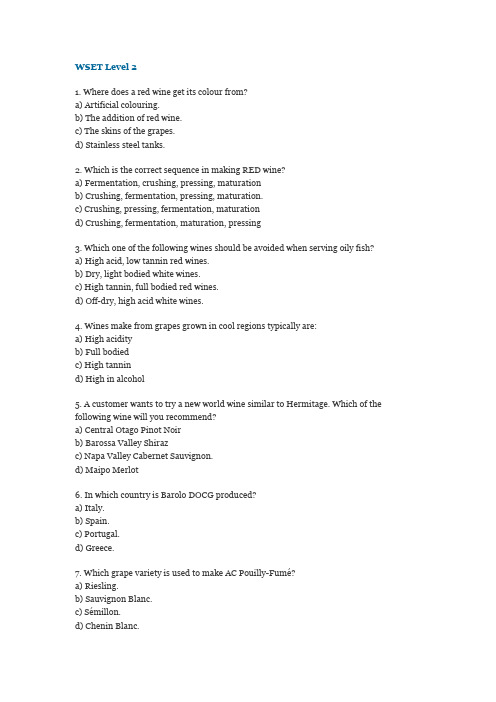 WSET Level 2

1. Where does a red wine get its colour from?
a) Artificial colouring.
b) The addition of red wine.
c) The skins of the grapes.
d) Stainless steel tanks.

2. Which is the correct sequence in making RED wine?
a) Fermentation, crushing, pressing, maturation
b) Crushing, fermentation, pressing, maturation.
c) Crushing, pressing, fermentation, maturation
d) Crushing, fermentation, maturation, pressing

3. Which one of the following wines should be avoided when serving oily fish?
a) High acid, low tannin red wines.
b) Dry, light bodied white wines.
c) High tannin, full bodied red wines.
d) Off-dry, high acid white wines.

4. Wines make from grapes grown in cool regions typically are:
a) High acidity
b) Full bodied
c) High tannin
d) High in alcohol

5. A customer wants to try a new world wine similar to Hermitage. Which of the following wine will you recommend?
a) Central Otago Pinot Noir
b) Barossa Valley Shiraz
c) Napa Valley Cabernet Sauvignon.
d) Maipo Merlot

6. In which country is Barolo DOCG produced?
a) Italy.
b) Spain.
c) Portugal.
d) Greece.

7. Which grape variety is used to make AC Pouilly-Fumé?
a) Riesling.
b) Sauvignon Blanc.
c) Sémillon.
d) Chenin Blanc.